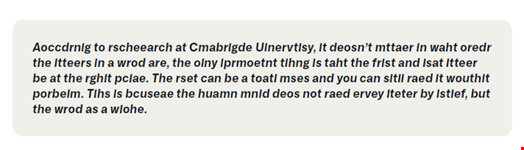 Aoccdrnig to rscheearch at Cmabrigde Uinervtisy, it deosn't mttaer in waht oredr the ltteers in a wrod are, the olny iprmoetnt tihng is taht the frist and lsat ltteer be at the rghit pclae. The rset can be a toatl mses and you can sitll raed it wouthit porbelm. Tihs is bcuseae the huamn mnid deos not raed ervey lteter by istlef, but the wrod as a wlohe.